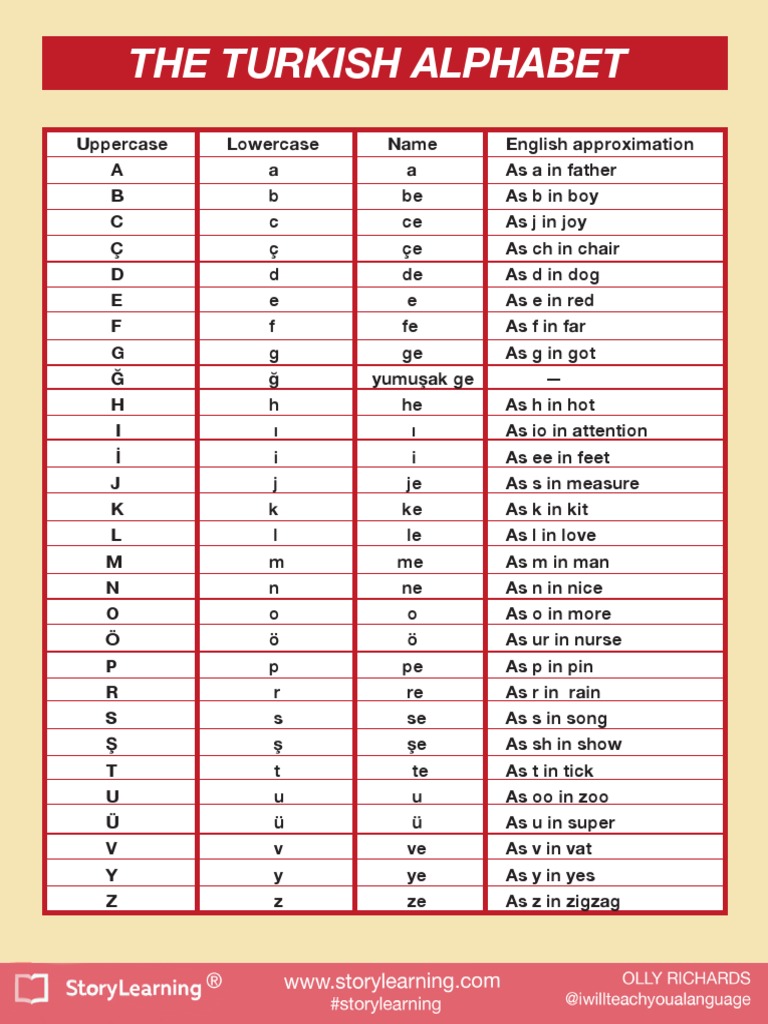 THE TURKISH ALPHABET

| Uppercase | Lowercase | Name | English approximation |
|---|---|---|---|
| A | a | a | As a in father |
| B | b | be | As b in boy |
| C | c | ce | As j in joy |
| Ç | ç | çe | As ch in chair |
| D | d | de | As d in dog |
| E | e | e | As e in red |
| F | f | fe | As f in far |
| G | g | ge | As g in got |
| Ğ | ğ | yumuşak ge | — |
| H | h | he | As h in hot |
| I | ı | ı | As io in attention |
| İ | i | i | As ee in feet |
| J | j | je | As s in measure |
| K | k | ke | As k in kit |
| L | l | le | As l in love |
| M | m | me | As m in man |
| N | n | ne | As n in nice |
| O | o | o | As o in more |
| Ö | ö | ö | As ur in nurse |
| P | p | pe | As p in pin |
| R | r | re | As r in rain |
| S | s | se | As s in song |
| Ş | ş | şe | As sh in show |
| T | t | te | As t in tick |
| U | u | u | As oo in zoo |
| Ü | ü | ü | As u in super |
| V | v | ve | As v in vat |
| Y | y | ye | As y in yes |
| Z | z | ze | As z in zigzag |

StoryLearning ®
www.storylearning.com
#storylearning
OLLY RICHARDS
@iwillteachyoualanguage